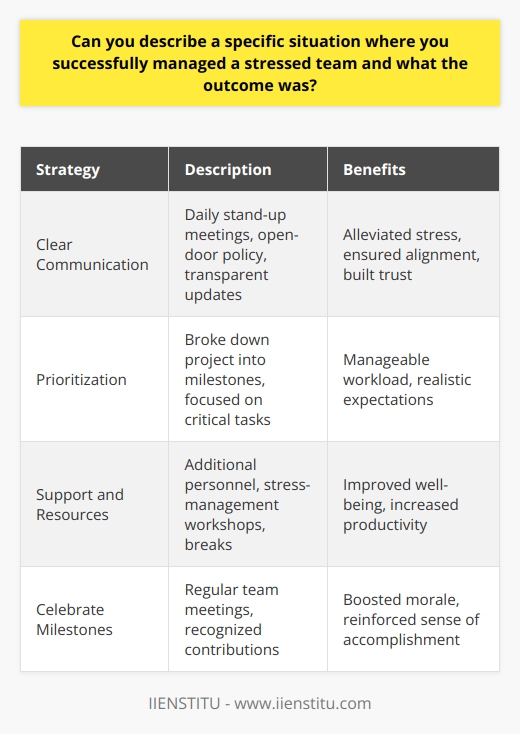 Can you describe a specific situation where you successfully managed a stressed team and what the outcome was?

| Strategy | Description | Benefits |
|---|---|---|
| Clear Communication | Daily stand-up meetings, open-door policy, transparent updates | Alleviated stress, ensured alignment, built trust |
| Prioritization | Broke down project into milestones, focused on critical tasks | Manageable workload, realistic expectations |
| Support and Resources | Additional personnel, stress-management workshops, breaks | Improved well-being, increased productivity |
| Celebrate Milestones | Regular team meetings, recognized contributions | Boosted morale, reinforced sense of accomplishment |

IIENSTITU - www.iienstitu.com